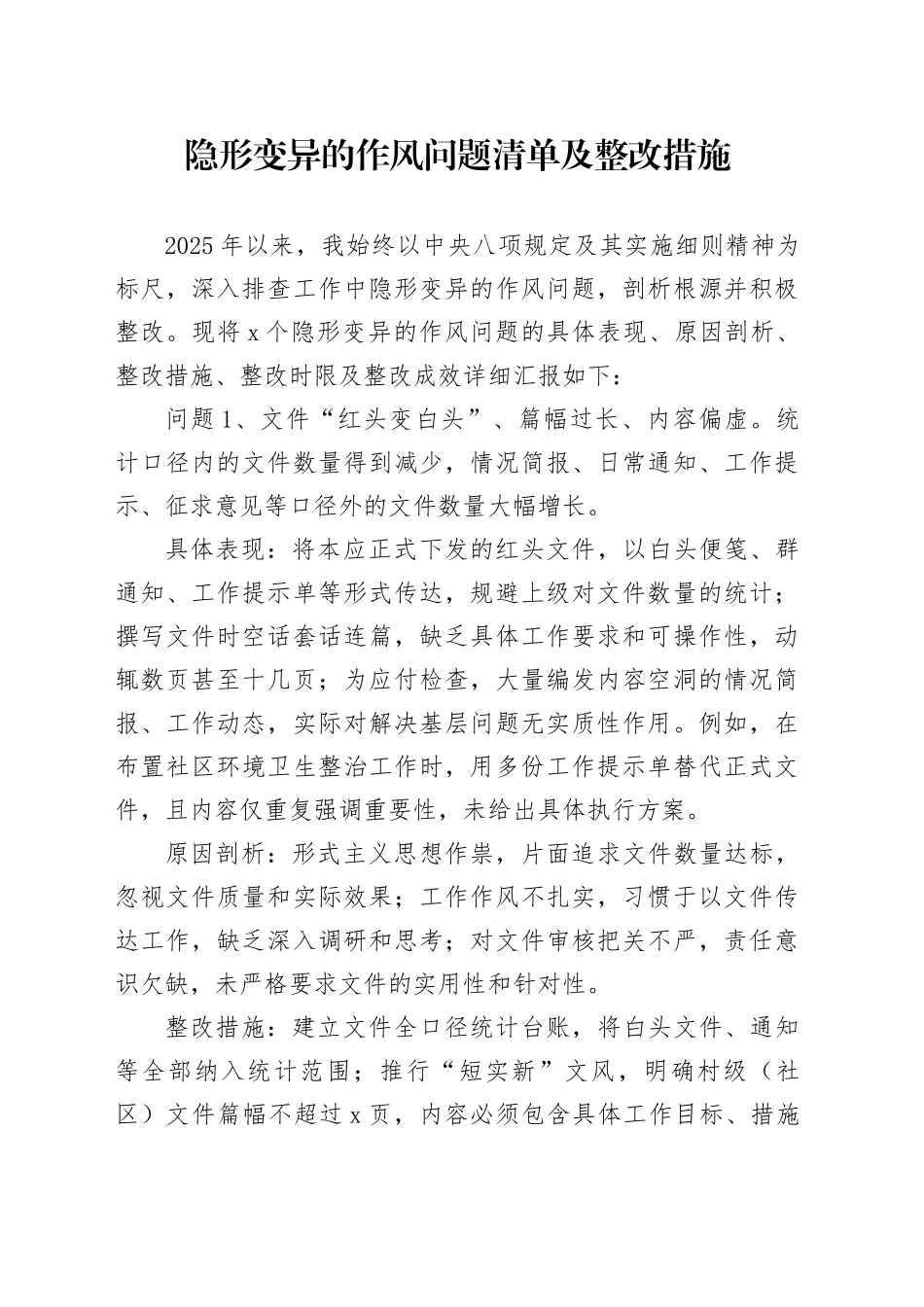 隐形变异的作风问题清单及整改措施

2025年以来，我始终以中央八项规定及其实施细则精神为标尺，深入排查工作中隐形变异的作风问题，剖析根源并积极整改。现将x个隐形变异的作风问题的具体表现、原因剖析、整改措施、整改时限及整改成效详细汇报如下：

问题1、文件“红头变白头”、篇幅过长、内容偏虚。统计口径内的文件数量得到减少，情况简报、日常通知、工作提示、征求意见等口径外的文件数量大幅增长。

具体表现：将本应正式下发的红头文件，以白头便笺、群通知、工作提示单等形式传达，规避上级对文件数量的统计；撰写文件时空话套话连篇，缺乏具体工作要求和可操作性，动辄数页甚至十几页；为应付检查，大量编发内容空洞的情况简报、工作动态，实际对解决基层问题无实质性作用。例如，在布置社区环境卫生整治工作时，用多份工作提示单替代正式文件，且内容仅重复强调重要性，未给出具体执行方案。

原因剖析：形式主义思想作祟，片面追求文件数量达标，忽视文件质量和实际效果；工作作风不扎实，习惯于以文件传达工作，缺乏深入调研和思考；对文件审核把关不严，责任意识欠缺，未严格要求文件的实用性和针对性。

整改措施：建立文件全口径统计台账，将白头文件、通知等全部纳入统计范围；推行“短实新”文风，明确村级（社区）文件篇幅不超过x页，内容必须包含具体工作目标、措施